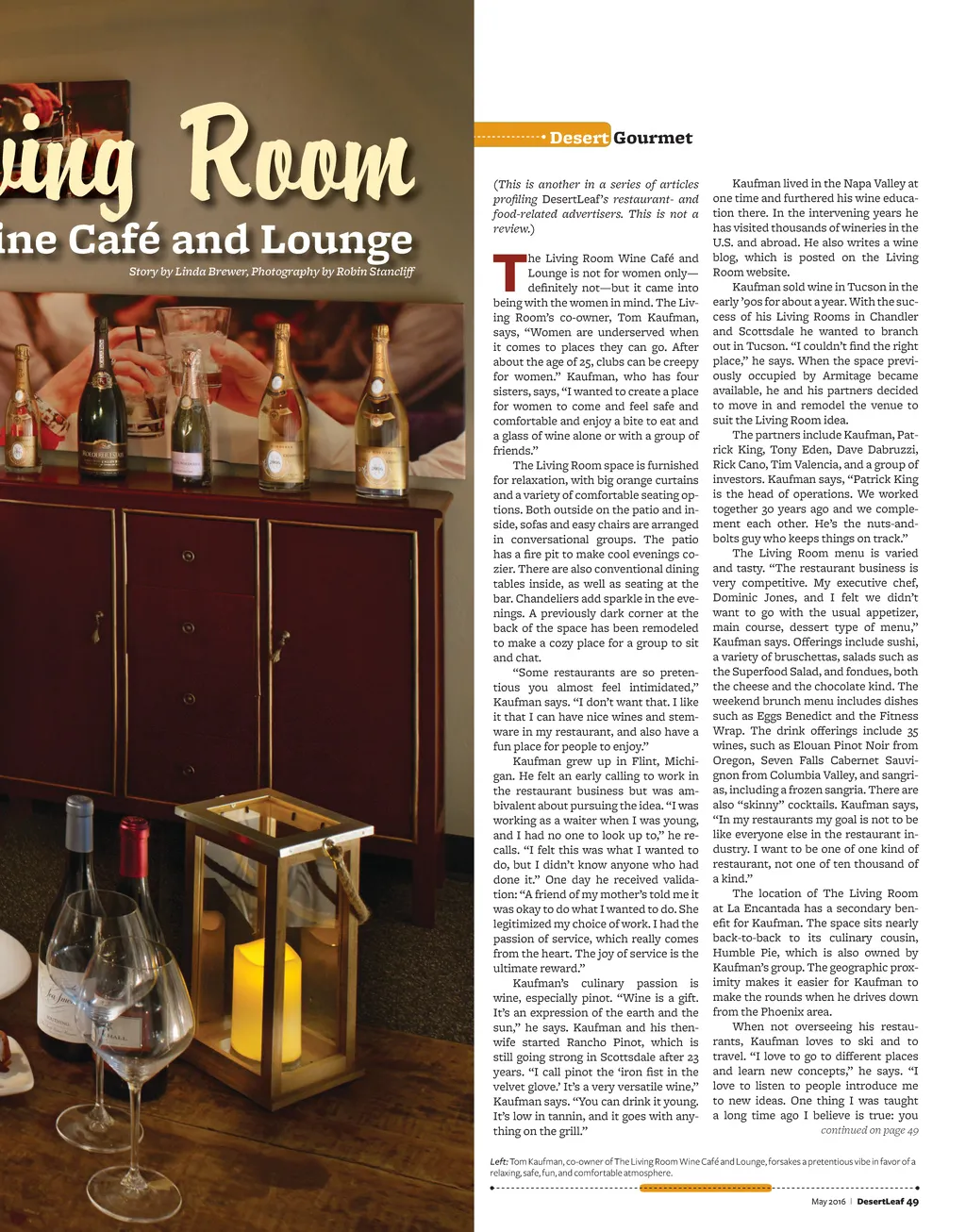 ving Room
ine Café and Lounge

Story by Linda Brewer, Photography by Robin Stancliff

Desert Gourmet

(This is another in a series of articles profiling DesertLeaf's restaurant- and food-related advertisers. This is not a review.)

The Living Room Wine Café and Lounge is not for women only—definitely not—but it came into being with the women in mind. The Living Room's co-owner, Tom Kaufman, says, "Women are underserved when it comes to places they can go. After about the age of 25, clubs can be creepy for women." Kaufman, who has four sisters, says, "I wanted to create a place for women to come and feel safe and comfortable and enjoy a bite to eat and a glass of wine alone or with a group of friends."

The Living Room space is furnished for relaxation, with big orange curtains and a variety of comfortable seating options. Both outside on the patio and inside, sofas and easy chairs are arranged in conversational groups. The patio has a fire pit to make cool evenings cozier. There are also conventional dining tables inside, as well as seating at the bar. Chandeliers add sparkle in the evenings. A previously dark corner at the back of the space has been remodeled to make a cozy place for a group to sit and chat.

"Some restaurants are so pretentious you almost feel intimidated," Kaufman says. "I don't want that. I like it that I can have nice wines and stemware in my restaurant, and also have a fun place for people to enjoy."

Kaufman grew up in Flint, Michigan. He felt an early calling to work in the restaurant business but was ambivalent about pursuing the idea. "I was working as a waiter when I was young, and I had no one to look up to," he recalls. "I felt this was what I wanted to do, but I didn't know anyone who had done it." One day he received validation: "A friend of my mother's told me it was okay to do what I wanted to do. She legitimized my choice of work. I had the passion of service, which really comes from the heart. The joy of service is the ultimate reward."

Kaufman's culinary passion is wine, especially pinot. "Wine is a gift. It's an expression of the earth and the sun," he says. Kaufman and his then-wife started Rancho Pinot, which is still going strong in Scottsdale after 23 years. "I call pinot the 'iron fist in the velvet glove.' It's a very versatile wine," Kaufman says. "You can drink it young. It's low in tannin, and it goes with anything on the grill."

Kaufman lived in the Napa Valley at one time and furthered his wine education there. In the intervening years he has visited thousands of wineries in the U.S. and abroad. He also writes a wine blog, which is posted on the Living Room website.

Kaufman sold wine in Tucson in the early '90s for about a year. With the success of his Living Rooms in Chandler and Scottsdale he wanted to branch out in Tucson. "I couldn't find the right place," he says. When the space previously occupied by Armitage became available, he and his partners decided to move in and remodel the venue to suit the Living Room idea.

The partners include Kaufman, Patrick King, Tony Eden, Dave Dabruzzi, Rick Cano, Tim Valencia, and a group of investors. Kaufman says, "Patrick King is the head of operations. We worked together 30 years ago and we complement each other. He's the nuts-and-bolts guy who keeps things on track."

The Living Room menu is varied and tasty. "The restaurant business is very competitive. My executive chef, Dominic Jones, and I felt we didn't want to go with the usual appetizer, main course, dessert type of menu," Kaufman says. Offerings include sushi, a variety of bruschettas, salads such as the Superfood Salad, and fondues, both the cheese and the chocolate kind. The weekend brunch menu includes dishes such as Eggs Benedict and the Fitness Wrap. The drink offerings include 35 wines, such as Elouan Pinot Noir from Oregon, Seven Falls Cabernet Sauvignon from Columbia Valley, and sangrias, including a frozen sangria. There are also "skinny" cocktails. Kaufman says, "In my restaurants my goal is not to be like everyone else in the restaurant industry. I want to be one of one kind of restaurant, not one of ten thousand of a kind."

The location of The Living Room at La Encantada has a secondary benefit for Kaufman. The space sits nearly back-to-back to its culinary cousin, Humble Pie, which is also owned by Kaufman's group. The geographic proximity makes it easier for Kaufman to make the rounds when he drives down from the Phoenix area.

When not overseeing his restaurants, Kaufman loves to ski and to travel. "I love to go to different places and learn new concepts," he says. "I love to listen to people introduce me to new ideas. One thing I was taught a long time ago I believe is true: you
continued on page 49

Left: Tom Kaufman, co-owner of The Living Room Wine Café and Lounge, forsakes a pretentious vibe in favor of a relaxing, safe, fun, and comfortable atmosphere.

May 2016 | DesertLeaf 49